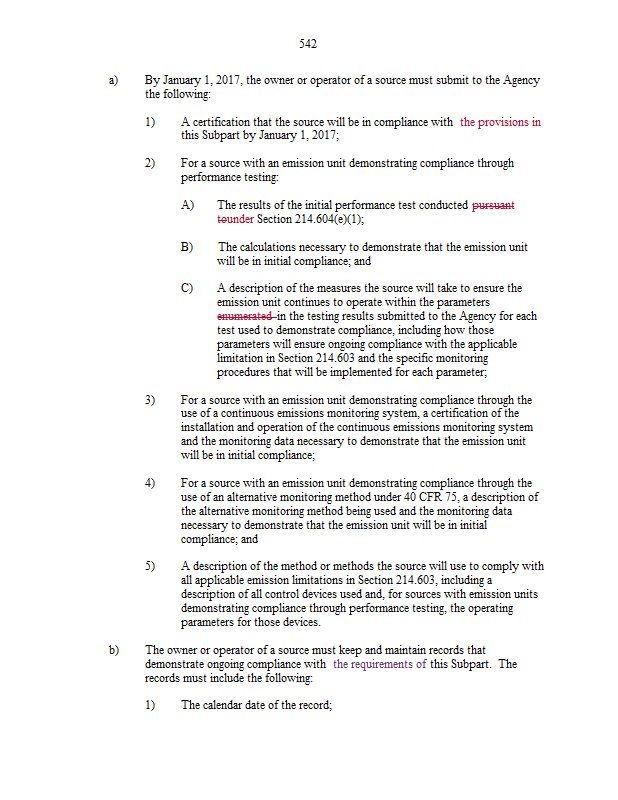 542

a) By January 1, 2017, the owner or operator of a source must submit to the Agency the following:

1) A certification that the source will be in compliance with the provisions in this Subpart by January 1, 2017;

2) For a source with an emission unit demonstrating compliance through performance testing:

A) The results of the initial performance test conducted pursuant tounder Section 214.604(e)(1);

B) The calculations necessary to demonstrate that the emission unit will be in initial compliance; and

C) A description of the measures the source will take to ensure the emission unit continues to operate within the parameters enumerated in the testing results submitted to the Agency for each test used to demonstrate compliance, including how those parameters will ensure ongoing compliance with the applicable limitation in Section 214.603 and the specific monitoring procedures that will be implemented for each parameter;

3) For a source with an emission unit demonstrating compliance through the use of a continuous emissions monitoring system, a certification of the installation and operation of the continuous emissions monitoring system and the monitoring data necessary to demonstrate that the emission unit will be in initial compliance;

4) For a source with an emission unit demonstrating compliance through the use of an alternative monitoring method under 40 CFR 75, a description of the alternative monitoring method being used and the monitoring data necessary to demonstrate that the emission unit will be in initial compliance; and

5) A description of the method or methods the source will use to comply with all applicable emission limitations in Section 214.603, including a description of all control devices used and, for sources with emission units demonstrating compliance through performance testing, the operating parameters for those devices.

b) The owner or operator of a source must keep and maintain records that demonstrate ongoing compliance with the requirements of this Subpart. The records must include the following:

1) The calendar date of the record;